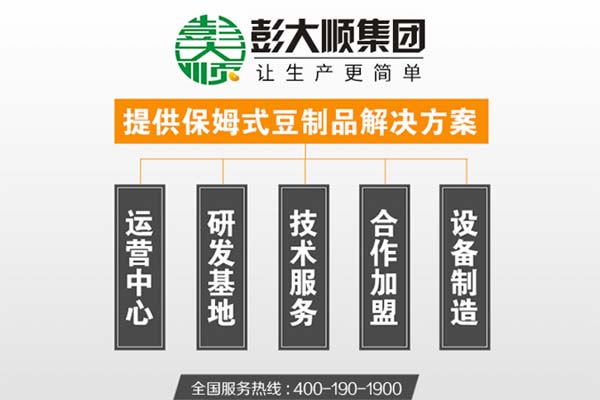 彭大顺集团
让生产更简单

提供保姆式豆制品解决方案

运营中心

研发基地

技术服务

合作加盟

设备制造

全国服务热线：400-190-1900